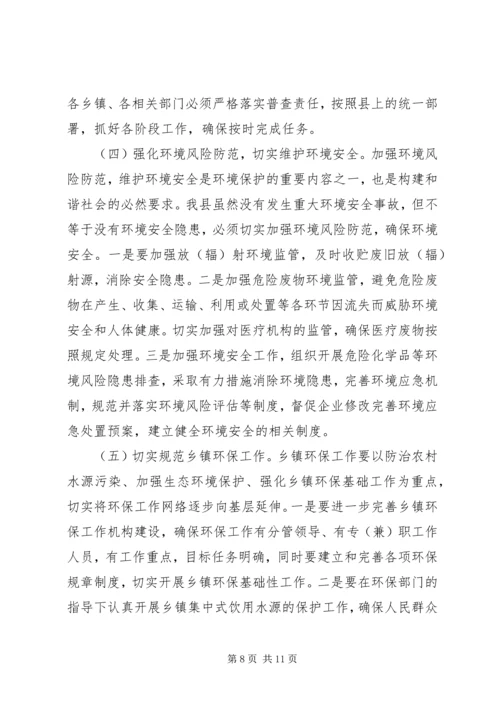 各乡镇、各相关部门必须严格落实普查责任，按照县上的统一部署，抓好各阶段工作，确保按时完成任务。

（四）强化环境风险防范，切实维护环境安全。加强环境风险防范，维护环境安全是环境保护的重要内容之一，也是构建和谐社会的必然要求。我县虽然没有发生重大环境安全事故，但不等于没有环境安全隐患，必须切实加强环境风险防范，确保环境安全。一是要加强放（辐）射环境监管，及时收贮废旧放（辐）射源，消除安全隐患。二是加强危险废物环境监管，避免危险废物在产生、收集、运输、利用或处置等各环节因流失而威胁环境安全和人体健康。切实加强对医疗机构的监管，确保医疗废物按照规定处理。三是加强环境安全工作，组织开展危险化学品等环境风险隐患排查，采取有力措施消除环境隐患，完善环境应急机制，规范并落实环境风险评估等制度，督促企业修改完善环境应急处置预案，建立健全环境安全的相关制度。

（五）切实规范乡镇环保工作。乡镇环保工作要以防治农村水源污染、加强生态环境保护、强化乡镇环保基础工作为重点，切实将环保工作网络逐步向基层延伸。一是要进一步完善乡镇环保工作机构建设，确保环保工作有分管领导、有专（兼）职工作人员，有工作重点，目标任务明确，同时要建立和完善各项环保规章制度，切实开展乡镇环保基础性工作。二是要在环保部门的指导下认真开展乡镇集中式饮用水源的保护工作，确保人民群众

第 8 页 共 11 页